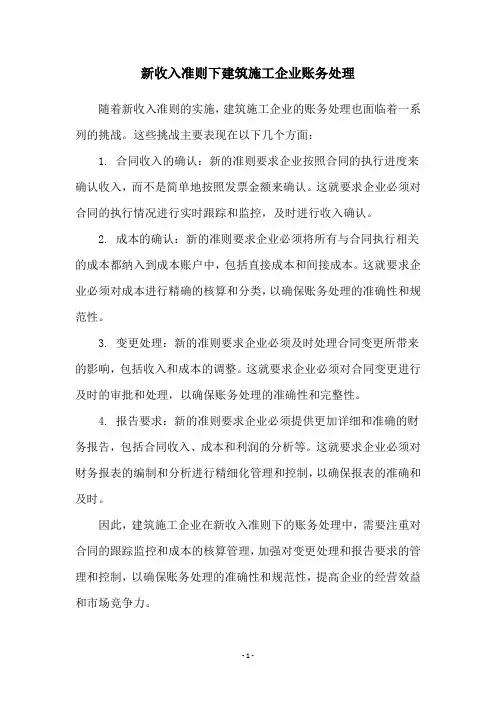 新收入准则下建筑施工企业账务处理

随着新收入准则的实施，建筑施工企业的账务处理也面临着一系列的挑战。这些挑战主要表现在以下几个方面：

1. 合同收入的确认：新的准则要求企业按照合同的执行进度来确认收入，而不是简单地按照发票金额来确认。这就要求企业必须对合同的执行情况进行实时跟踪和监控，及时进行收入确认。

2. 成本的确认：新的准则要求企业必须将所有与合同执行相关的成本都纳入到成本账户中，包括直接成本和间接成本。这就要求企业必须对成本进行精确的核算和分类，以确保账务处理的准确性和规范性。

3. 变更处理：新的准则要求企业必须及时处理合同变更所带来的影响，包括收入和成本的调整。这就要求企业必须对合同变更进行及时的审批和处理，以确保账务处理的准确性和完整性。

4. 报告要求：新的准则要求企业必须提供更加详细和准确的财务报告，包括合同收入、成本和利润的分析等。这就要求企业必须对财务报表的编制和分析进行精细化管理和控制，以确保报表的准确和及时。

因此，建筑施工企业在新收入准则下的账务处理中，需要注重对合同的跟踪监控和成本的核算管理，加强对变更处理和报告要求的管理和控制，以确保账务处理的准确性和规范性，提高企业的经营效益和市场竞争力。

- 1 -